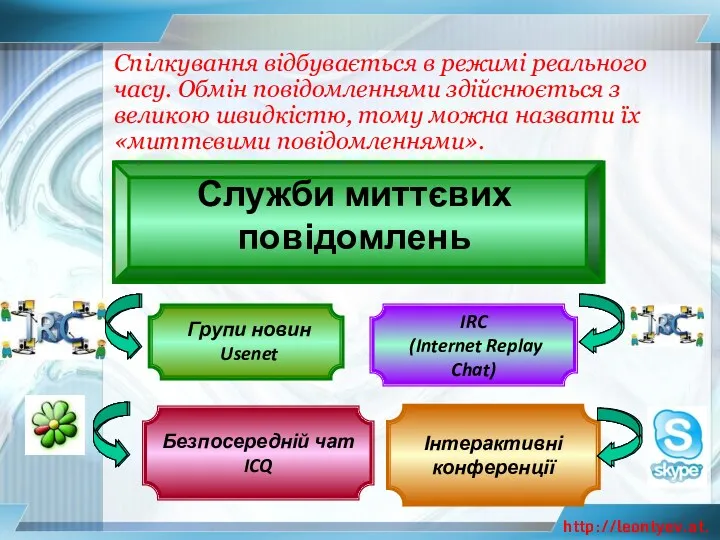 Спілкування відбувається в режимі реального часу. Обмін повідомленнями здійснюється з великою швидкістю, тому можна назвати їх «миттєвими повідомленнями».

Служби миттєвих повідомлень

IRC

Групи новин Usenet

IRC (Internet Replay Chat)

IRC

Безпосередній чат ICQ

Інтерактивні конференції

skype

http://leontyev.at.